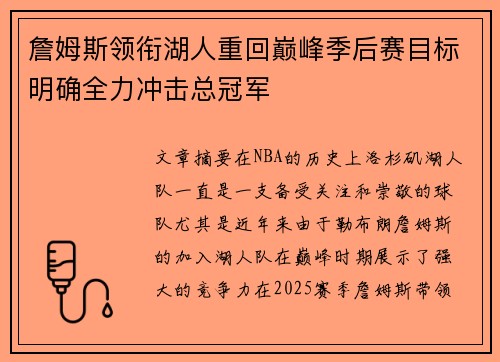 詹姆斯领衔湖人重回巅峰季后赛目标明确全力冲击总冠军

文章摘要在NBA的历史上洛杉矶湖人队一直是一支备受关注和崇敬的球队尤其是近年来由于勒布朗詹姆斯的加入湖人队在巅峰时期展示了强大的竞争力在2025赛季詹姆斯带领